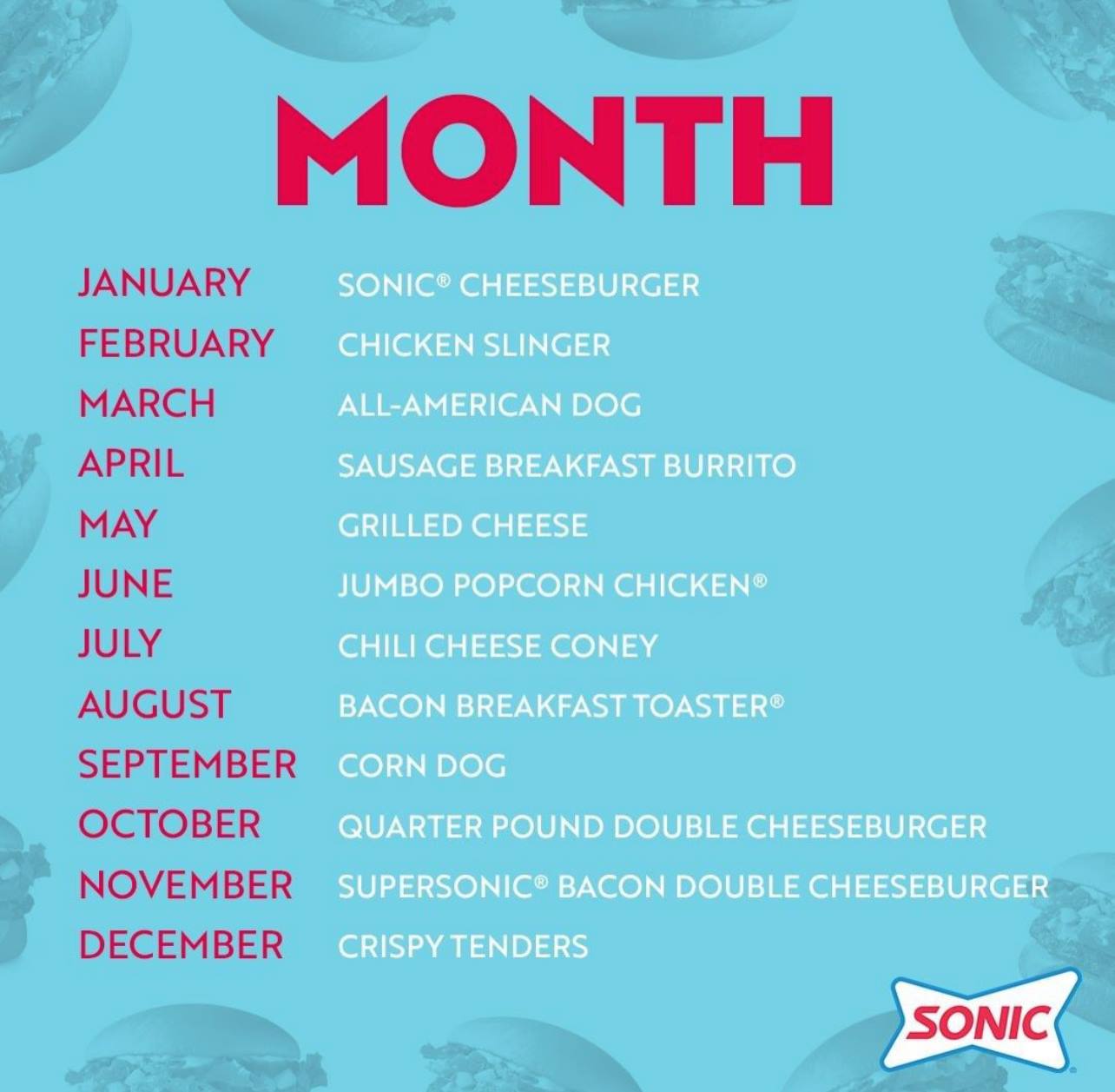 MONTH

JANUARY SONIC® CHEESEBURGER
FEBRUARY CHICKEN SLINGER
MARCH ALL-AMERICAN DOG
APRIL SAUSAGE BREAKFAST BURRITO
MAY GRILLED CHEESE
JUNE JUMBO POPCORN CHICKEN®
JULY CHILI CHEESE CONEY
AUGUST BACON BREAKFAST TOASTER®
SEPTEMBER CORN DOG
OCTOBER QUARTER POUND DOUBLE CHEESEBURGER
NOVEMBER SUPERSONIC® BACON DOUBLE CHEESEBURGER
DECEMBER CRISPY TENDERS

SONIC